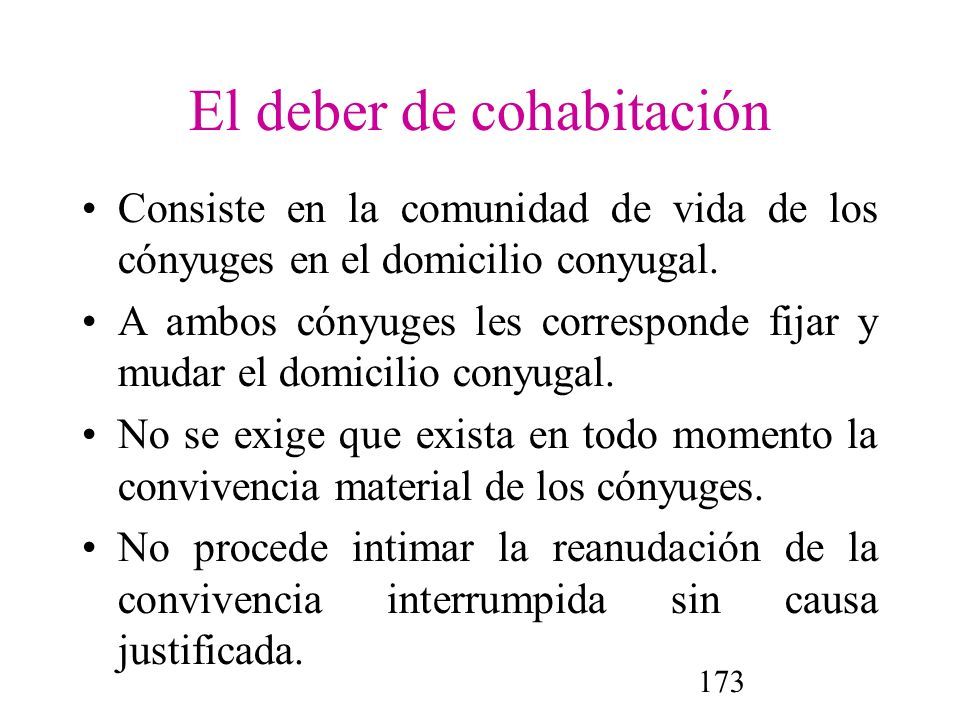 El deber de cohabitación

• Consiste en la comunidad de vida de los cónyuges en el domicilio conyugal.

• A ambos cónyuges les corresponde fijar y mudar el domicilio conyugal.

• No se exige que exista en todo momento la convivencia material de los cónyuges.

• No procede intimar la reanudación de la convivencia interrumpida sin causa justificada.

173